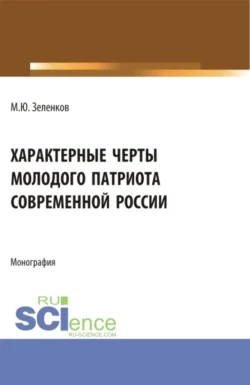 М.Ю. Зеленков

ХАРАКТЕРНЫЕ ЧЕРТЫ МОЛОДОГО ПАТРИОТА СОВРЕМЕННОЙ РОССИИ

Монография

RU SCIence
RU-SCIENCE.COM